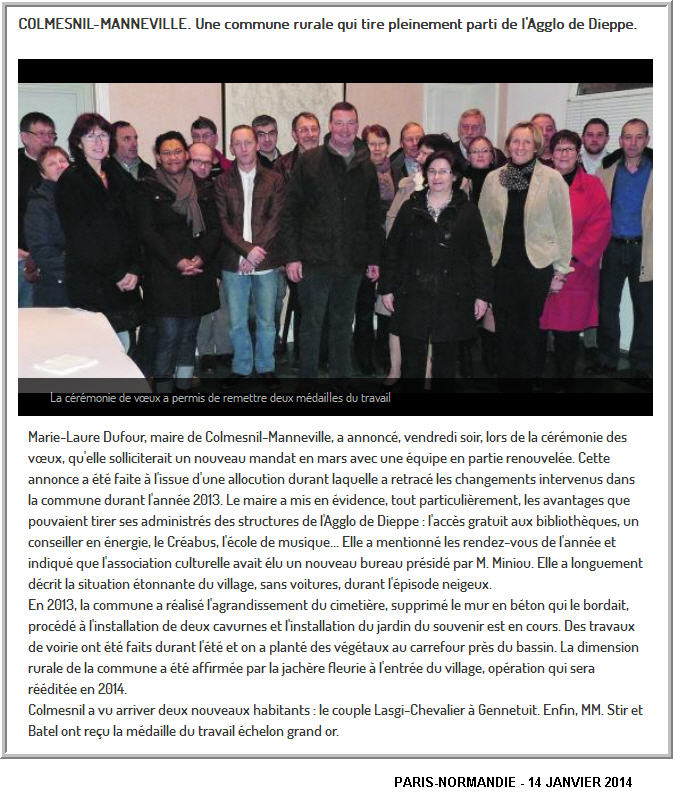 COLMESNIL-MANNEVILLE. Une commune rurale qui tire pleinement parti de l'Agglo de Dieppe.

La cérémonie de vœux a permis de remettre deux médailles du travail

Marie-Laure Dufour, maire de Colmesnil-Manneville, a annoncé, vendredi soir, lors de la cérémonie des vœux, qu'elle solliciterait un nouveau mandat en mars avec une équipe en partie renouvelée. Cette annonce a été faite à l'issue d'une allocution durant laquelle a retracé les changements intervenus dans la commune durant l'année 2013. Le maire a mis en évidence, tout particulièrement, les avantages que pouvaient tirer ses administrés des structures de l'Agglo de Dieppe : l'accès gratuit aux bibliothèques, un conseiller en énergie, le Créabus, l'école de musique... Elle a mentionné les rendez-vous de l'année et indiqué que l'association culturelle avait élu un nouveau bureau présidé par M. Miniou. Elle a longuement décrit la situation étonnante du village, sans voitures, durant l'épisode neigeux.
En 2013, la commune a réalisé l'agrandissement du cimetière, supprimé le mur en béton qui le bordait, procédé à l'installation de deux cavurnes et l'installation du jardin du souvenir est en cours. Des travaux de voirie ont été faits durant l'été et on a planté des végétaux au carrefour près du bassin. La dimension rurale de la commune a été affirmée par la jachère fleurie à l'entrée du village, opération qui sera rééditée en 2014.
Colmesnil a vu arriver deux nouveaux habitants : le couple Lasgi-Chevalier à Gennetuit. Enfin, MM. Stir et Batel ont reçu la médaille du travail échelon grand or.

PARIS-NORMANDIE - 14 JANVIER 2014